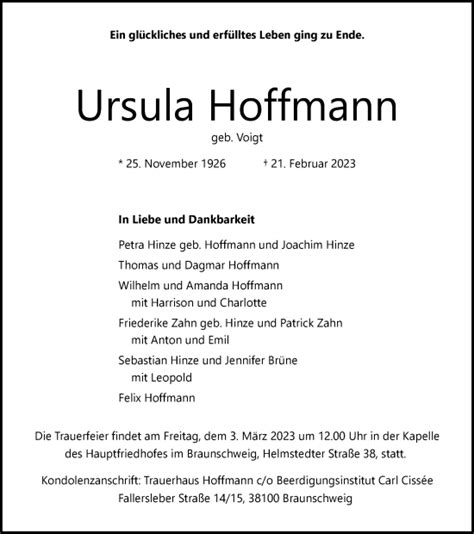 Ein glückliches und erfülltes Leben ging zu Ende.

Ursula Hoffmann

geb. Voigt

* 25. November 1926 † 21. Februar 2023

In Liebe und Dankbarkeit

Petra Hinze geb. Hoffmann und Joachim Hinze

Thomas und Dagmar Hoffmann

Wilhelm und Amanda Hoffmann
mit Harrison und Charlotte

Friederike Zahn geb. Hinze und Patrick Zahn
mit Anton und Emil

Sebastian Hinze und Jennifer Brüne
mit Leopold

Felix Hoffmann

Die Trauerfeier findet am Freitag, dem 3. März 2023 um 12.00 Uhr in der Kapelle des Hauptfriedhofes im Braunschweig, Helmstedter Straße 38, statt.

Kondolenzanschrift: Trauerhaus Hoffmann c/o Beerdigungsinstitut Carl Cissée
Fallersleber Straße 14/15, 38100 Braunschweig